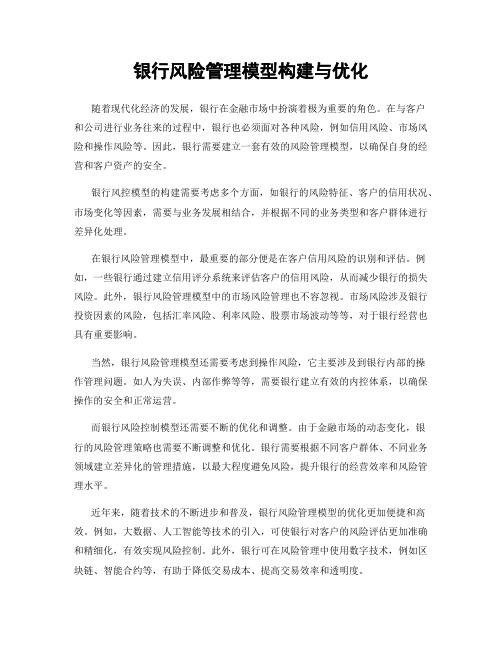 银行风险管理模型构建与优化

随着现代化经济的发展，银行在金融市场中扮演着极为重要的角色。在与客户和公司进行业务往来的过程中，银行也必须面对各种风险，例如信用风险、市场风险和操作风险等。因此，银行需要建立一套有效的风险管理模型，以确保自身的经营和客户资产的安全。

银行风控模型的构建需要考虑多个方面，如银行的风险特征、客户的信用状况、市场变化等因素，需要与业务发展相结合，并根据不同的业务类型和客户群体进行差异化处理。

在银行风险管理模型中，最重要的部分便是在客户信用风险的识别和评估。例如，一些银行通过建立信用评分系统来评估客户的信用风险，从而减少银行的损失风险。此外，银行风险管理模型中的市场风险管理也不容忽视。市场风险涉及银行投资因素的风险，包括汇率风险、利率风险、股票市场波动等等，对于银行经营也具有重要影响。

当然，银行风险管理模型还需要考虑到操作风险，它主要涉及到银行内部的操作管理问题。如人为失误、内部作弊等等，需要银行建立有效的内控体系，以确保操作的安全和正常运营。

而银行风险控制模型还需要不断的优化和调整。由于金融市场的动态变化，银行的风险管理策略也需要不断调整和优化。银行需要根据不同客户群体、不同业务领域建立差异化的管理措施，以最大程度避免风险，提升银行的经营效率和风险管理水平。

近年来，随着技术的不断进步和普及，银行风险管理模型的优化更加便捷和高效。例如，大数据、人工智能等技术的引入，可使银行对客户的风险评估更加准确和精细化，有效实现风险控制。此外，银行可在风险管理中使用数字技术，例如区块链、智能合约等，有助于降低交易成本、提高交易效率和透明度。